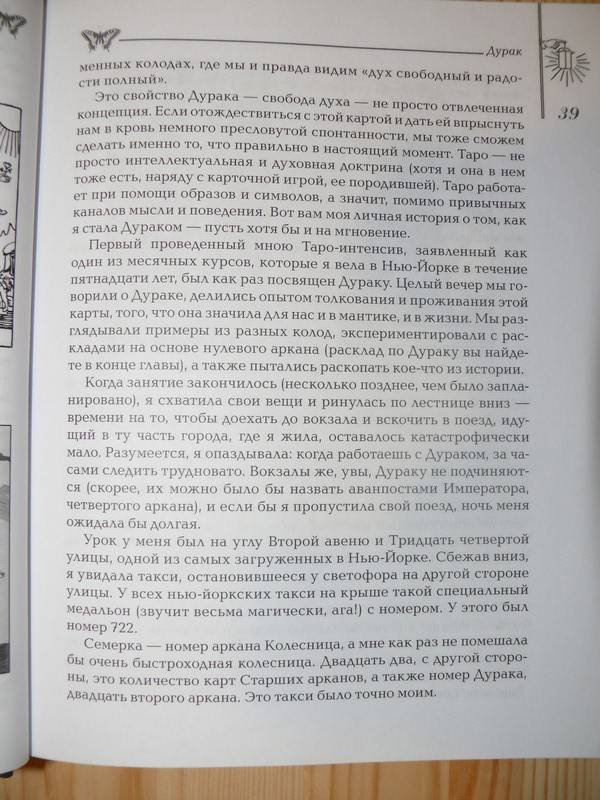 Дурак

39

менных колодах, где мы и правда видим «дух свободный и радости полный».

Это свойство Дурака — свобода духа — не просто отвлеченная концепция. Если отождествиться с этой картой и дать ей впрыснуть нам в кровь немного пресловутой спонтанности, мы тоже сможем сделать именно то, что правильно в настоящий момент. Таро — не просто интеллектуальная и духовная доктрина (хотя и она в нем тоже есть, наряду с карточной игрой, ее породившей). Таро работает при помощи образов и символов, а значит, помимо привычных каналов мысли и поведения. Вот вам моя личная история о том, как я стала Дураком — пусть хотя бы и на мгновение.

Первый проведенный мною Таро-интенсив, заявленный как один из месячных курсов, которые я вела в Нью-Йорке в течение пятнадцати лет, был как раз посвящен Дураку. Целый вечер мы говорили о Дураке, делились опытом толкования и проживания этой карты, того, что она значила для нас и в мантике, и в жизни. Мы разглядывали примеры из разных колод, экспериментировали с раскладами на основе нулевого аркана (расклад по Дураку вы найдете в конце главы), а также пытались раскопать кое-что из истории.

Когда занятие закончилось (несколько позднее, чем было запланировано), я схватила свои вещи и ринулась по лестнице вниз — времени на то, чтобы доехать до вокзала и вскочить в поезд, идущий в ту часть города, где я жила, оставалось катастрофически мало. Разумеется, я опаздывала: когда работаешь с Дураком, за часами следить трудновато. Вокзалы же, увы, Дураку не подчиняются (скорее, их можно было бы назвать аванпостами Императора, четвертого аркана), и если бы я пропустила свой поезд, ночь меня ожидала бы долгая.

Урок у меня был на углу Второй авеню и Тридцать четвертой улицы, одной из самых загруженных в Нью-Йорке. Сбежав вниз, я увидала такси, остановившееся у светофора на другой стороне улицы. У всех нью-йоркских такси на крыше такой специальный медальон (звучит весьма магически, ага!) с номером. У этого был номер 722.

Семерка — номер аркана Колесница, а мне как раз не помешала бы очень быстроходная колесница. Двадцать два, с другой стороны, это количество карт Старших арканов, а также номер Дурака, двадцать второго аркана. Это такси было точно моим.